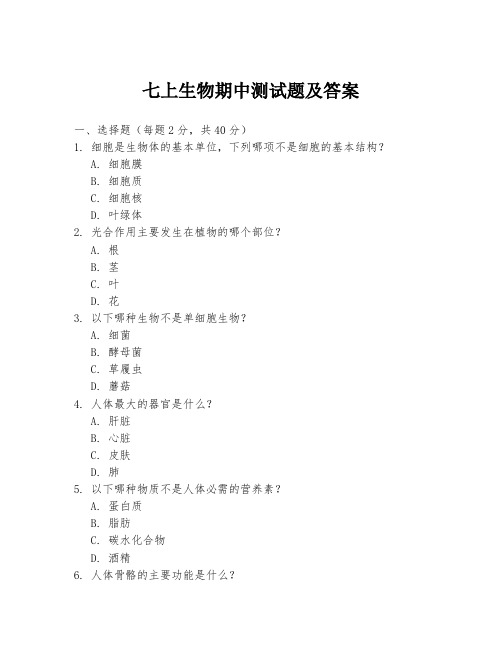 七上生物期中测试题及答案

一、选择题（每题 2 分，共 40 分）

1. 细胞是生物体的基本单位，下列哪项不是细胞的基本结构？
A. 细胞膜
B. 细胞质
C. 细胞核
D. 叶绿体

2. 光合作用主要发生在植物的哪个部位？
A. 根
B. 茎
C. 叶
D. 花

3. 以下哪种生物不是单细胞生物？
A. 细菌
B. 酵母菌
C. 草履虫
D. 蘑菇

4. 人体最大的器官是什么？
A. 肝脏
B. 心脏
C. 皮肤
D. 肺

5. 以下哪种物质不是人体必需的营养素？
A. 蛋白质
B. 脂肪
C. 碳水化合物
D. 酒精

6. 人体骨骼的主要功能是什么？